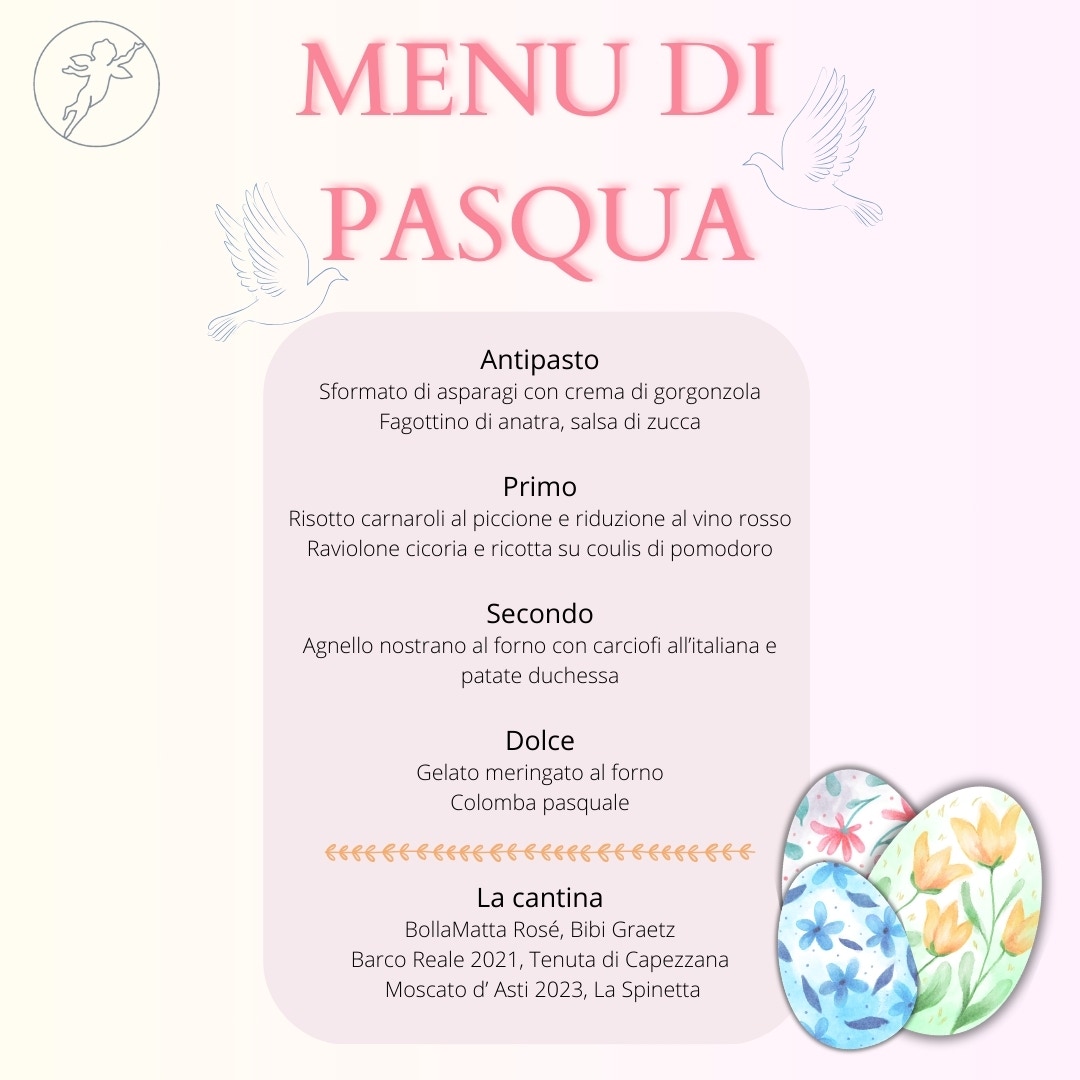 MENU DI PASQUA

Antipasto
Sformato di asparagi con crema di gorgonzola
Fagottino di anatra, salsa di zucca

Primo
Risotto carnaroli al piccione e riduzione al vino rosso
Raviolone cicoria e ricotta su coulis di pomodoro

Secondo
Agnello nostrano al forno con carciofi all'italiana e patate duchessa

Dolce
Gelato meringato al forno
Colomba pasquale

La cantina
BollaMatta Rosé, Bibi Graetz
Barco Reale 2021, Tenuta di Capezzana
Moscato d' Asti 2023, La Spinetta